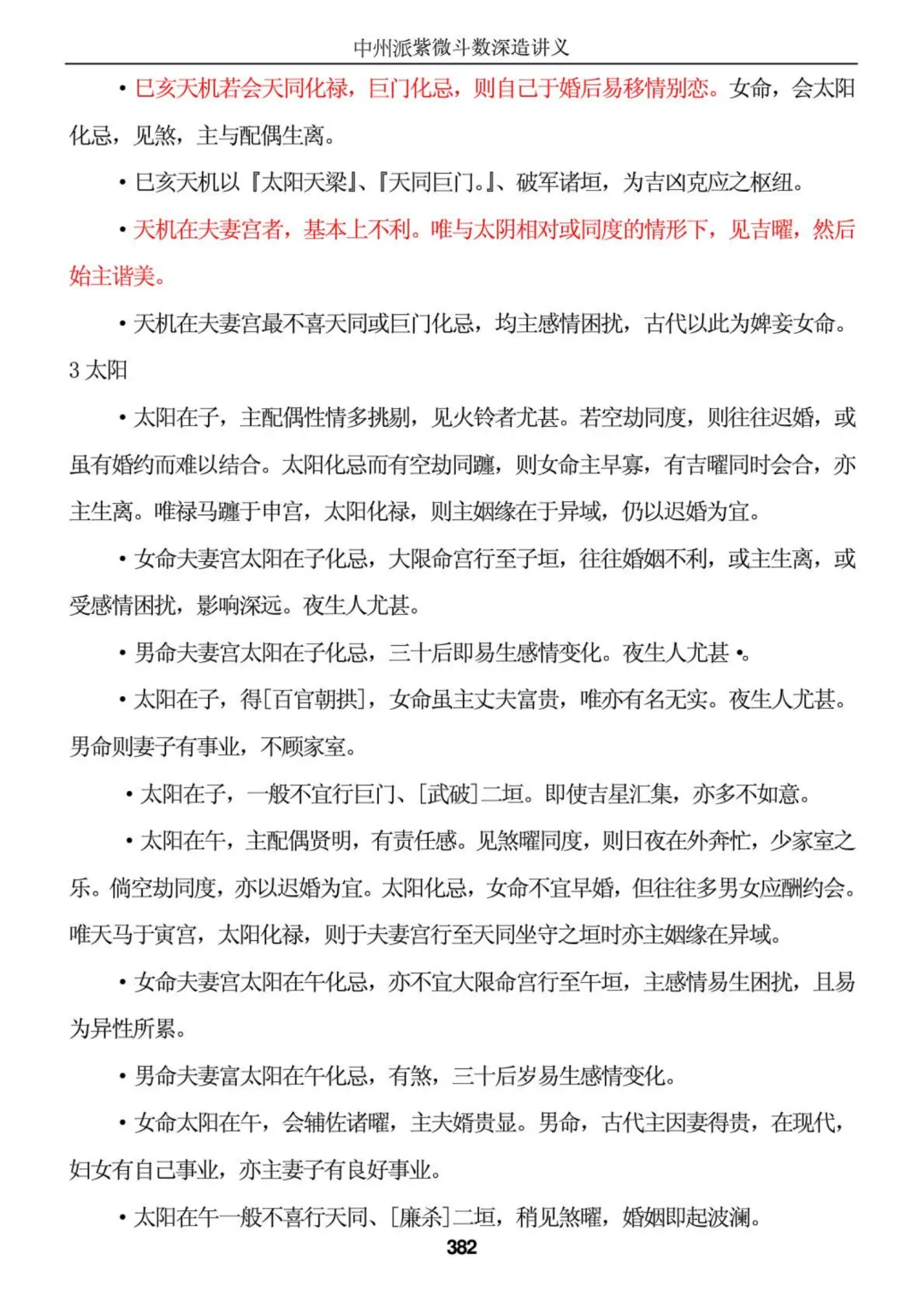 中州派紫微斗数深造讲义

• 巳亥天机若会天同化禄，巨门化忌，则自己于婚后易移情别恋。女命，会太阳化忌，见煞，主与配偶生离。

• 巳亥天机以『太阳天梁』、『天同巨门。』、破军诸垣，为吉凶克应之枢纽。

• 天机在夫妻宫者，基本上不利。唯与太阴相对或同度的情形下，见吉曜，然后始主谐美。

• 天机在夫妻宫最不喜天同或巨门化忌，均主感情困扰，古代以此为婢妾女命。

3 太阳

• 太阳在子，主配偶性情多挑剔，见火铃者尤甚。若空劫同度，则往往迟婚，或虽有婚约而难以结合。太阳化忌而有空劫同躔，则女命主早寡，有吉曜同时会合，亦主生离。唯禄马躔于申宫，太阳化禄，则主姻缘在于异域，仍以迟婚为宜。

• 女命夫妻宫太阳在子化忌，大限命宫行至子垣，往往婚姻不利，或主生离，或受感情困扰，影响深远。夜生人尤甚。

• 男命夫妻宫太阳在子化忌，三十后即易生感情变化。夜生人尤甚 •。

• 太阳在子，得[百官朝拱]，女命虽主丈夫富贵，唯亦有名无实。夜生人尤甚。男命则妻子有事业，不顾家室。

• 太阳在子，一般不宜行巨门、[武破]二垣。即使吉星汇集，亦多不如意。

• 太阳在午，主配偶贤明，有责任感。见煞曜同度，则日夜在外奔忙，少家室之乐。倘空劫同度，亦以迟婚为宜。太阳化忌，女命不宜早婚，但往往多男女应酬约会。唯天马于寅宫，太阳化禄，则于夫妻宫行至天同坐守之垣时亦主姻缘在异域。

• 女命夫妻宫太阳在午化忌，亦不宜大限命宫行至午垣，主感情易生困扰，且易为异性所累。

• 男命夫妻富太阳在午化忌，有煞，三十后岁易生感情变化。

• 女命太阳在午，会辅佐诸曜，主夫婿贵显。男命，古代主因妻得贵，在现代，妇女有自己事业，亦主妻子有良好事业。

• 太阳在午一般不喜行天同、[廉杀]二垣，稍见煞曜，婚姻即起波澜。

382